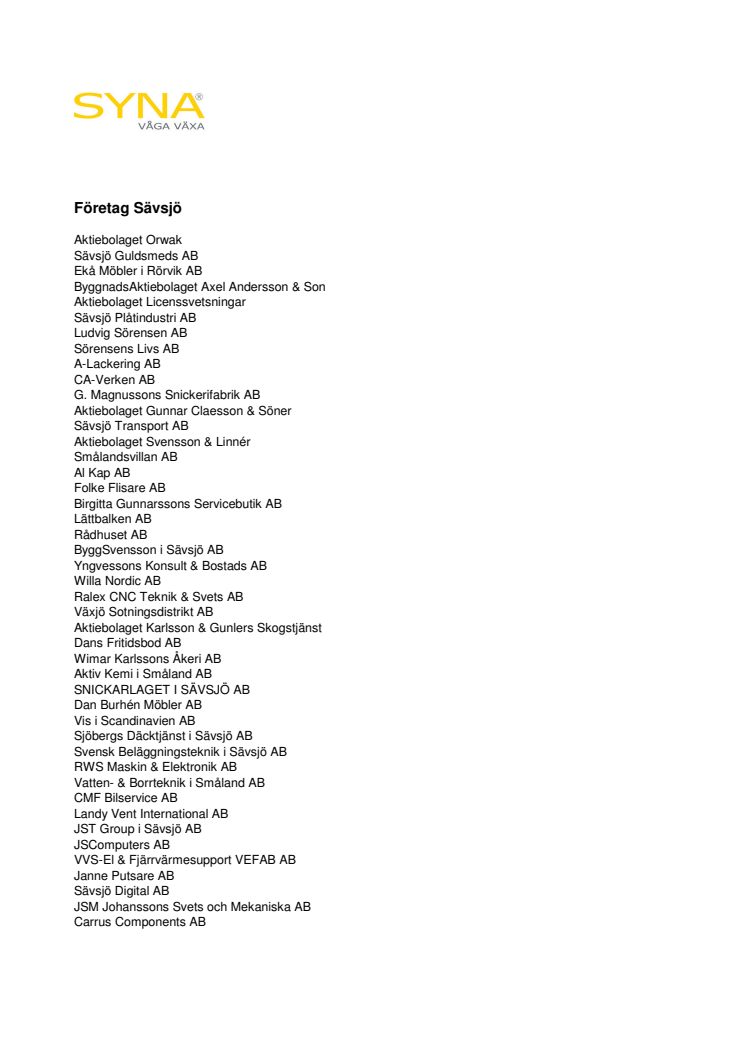 SYNA®
VÅGA VÄXA

**Företag Sävsjö**

Aktiebolaget Orwak
Sävsjö Guldsmeds AB
Ekå Möbler i Rörvik AB
ByggnadsAktiebolaget Axel Andersson & Son
Aktiebolaget Licenssvetsningar
Sävsjö Plåtindustri AB
Ludvig Sörensen AB
Sörensens Livs AB
A-Lackering AB
CA-Verken AB
G. Magnussons Snickerifabrik AB
Aktiebolaget Gunnar Claesson & Söner
Sävsjö Transport AB
Aktiebolaget Svensson & Linnér
Smålandsvillan AB
Al Kap AB
Folke Flisare AB
Birgitta Gunnarssons Servicebutik AB
Lättbalken AB
Rådhuset AB
ByggSvensson i Sävsjö AB
Yngvessons Konsult & Bostads AB
Willa Nordic AB
Ralex CNC Teknik & Svets AB
Växjö Sotningsdistrikt AB
Aktiebolaget Karlsson & Gunlers Skogstjänst
Dans Fritidsbod AB
Wimar Karlssons Åkeri AB
Aktiv Kemi i Småland AB
SNICKARLAGET I SÄVSJÖ AB
Dan Burhén Möbler AB
Vis i Scandinavien AB
Sjöbergs Däcktjänst i Sävsjö AB
Svensk Beläggningsteknik i Sävsjö AB
RWS Maskin & Elektronik AB
Vatten- & Borrteknik i Småland AB
CMF Bilservice AB
Landy Vent International AB
JST Group i Sävsjö AB
JSComputers AB
VVS-El & Fjärrvärmesupport VEFAB AB
Janne Putsare AB
Sävsjö Digital AB
JSM Johanssons Svets och Mekaniska AB
Carrus Components AB